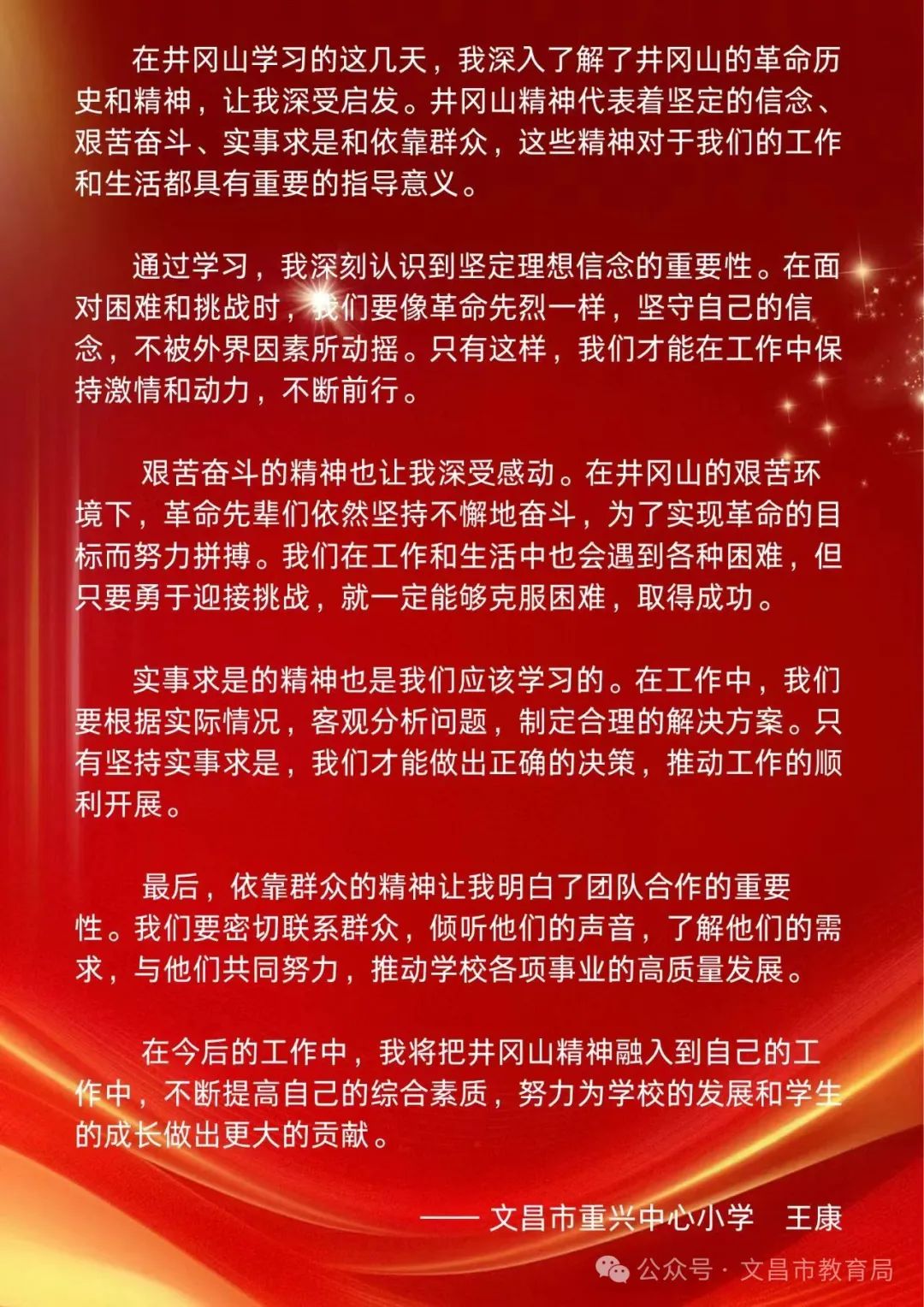 在井冈山学习的这几天，我深入了解了井冈山的革命历史和精神，让我深受启发。井冈山精神代表着坚定的信念、艰苦奋斗、实事求是和依靠群众，这些精神对于我们的工作和生活都具有重要的指导意义。

通过学习，我深刻认识到坚定理想信念的重要性。在面对困难和挑战时，我们要像革命先烈一样，坚守自己的信念，不被外界因素所动摇。只有这样，我们才能在工作中保持激情和动力，不断前行。

艰苦奋斗的精神也让我深受感动。在井冈山的艰苦环境下，革命先辈们依然坚持不懈地奋斗，为了实现革命的目标而努力拼搏。我们在工作和生活中也会遇到各种困难，但只要勇于迎接挑战，就一定能够克服困难，取得成功。

实事求是的精神也是我们应该学习的。在工作中，我们要根据实际情况，客观分析问题，制定合理的解决方案。只有坚持实事求是，我们才能做出正确的决策，推动工作的顺利开展。

最后，依靠群众的精神让我明白了团队合作的重要性。我们要密切联系群众，倾听他们的声音，了解他们的需求，与他们共同努力，推动学校各项事业的高质量发展。

在今后的工作中，我将把井冈山精神融入到自己的工作中，不断提高自己的综合素质，努力为学校的发展和学生的成长做出更大的贡献。

—— 文昌市重兴中心小学 王康

公众号 · 文昌市教育局